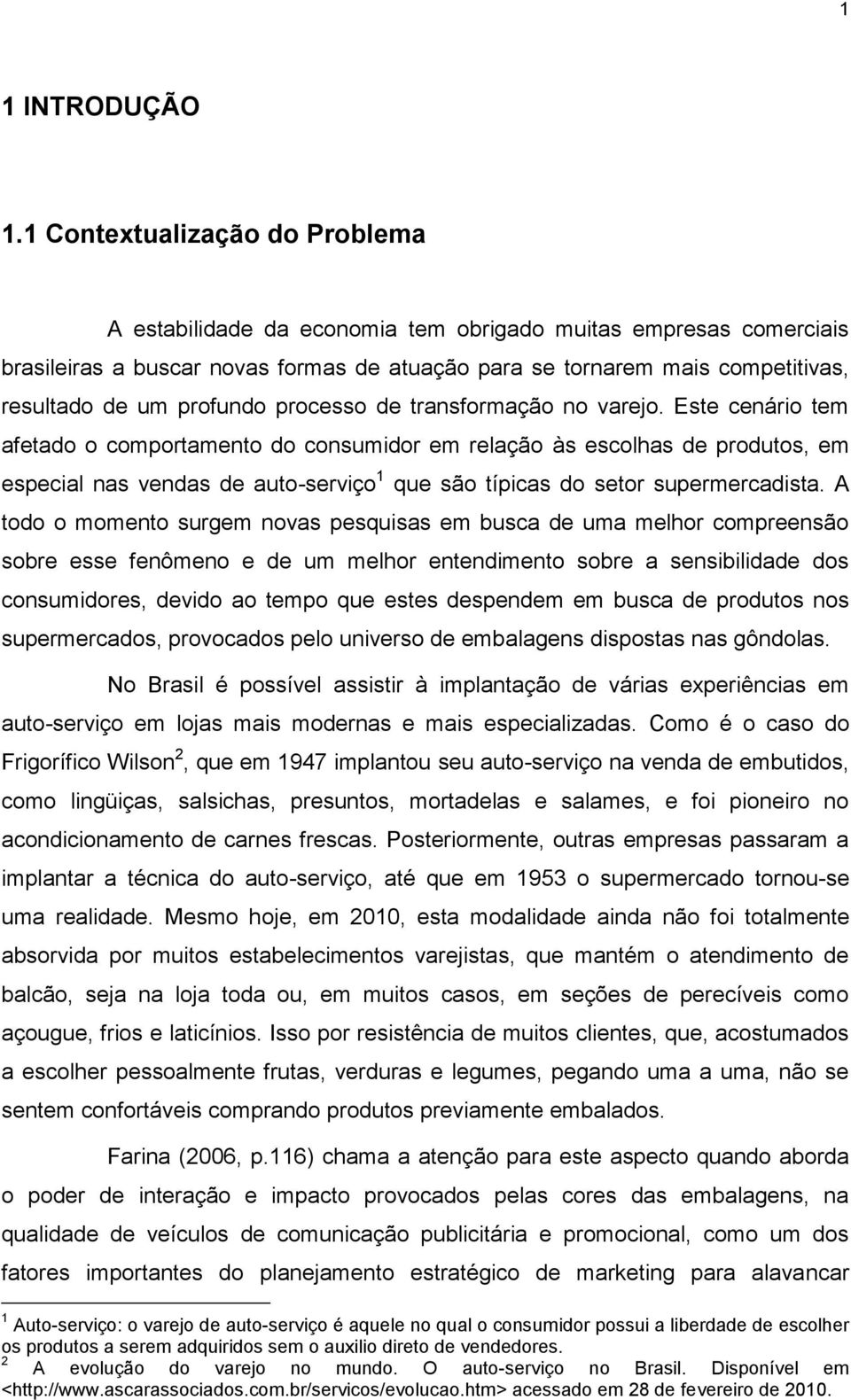 1

1 INTRODUÇÃO

1.1 Contextualização do Problema

A estabilidade da economia tem obrigado muitas empresas comerciais brasileiras a buscar novas formas de atuação para se tornarem mais competitivas, resultado de um profundo processo de transformação no varejo. Este cenário tem afetado o comportamento do consumidor em relação às escolhas de produtos, em especial nas vendas de auto-serviço$^1$ que são típicas do setor supermercadista. A todo o momento surgem novas pesquisas em busca de uma melhor compreensão sobre esse fenômeno e de um melhor entendimento sobre a sensibilidade dos consumidores, devido ao tempo que estes despendem em busca de produtos nos supermercados, provocados pelo universo de embalagens dispostas nas gôndolas.

No Brasil é possível assistir à implantação de várias experiências em auto-serviço em lojas mais modernas e mais especializadas. Como é o caso do Frigorífico Wilson$^2$, que em 1947 implantou seu auto-serviço na venda de embutidos, como lingüiças, salsichas, presuntos, mortadelas e salames, e foi pioneiro no acondicionamento de carnes frescas. Posteriormente, outras empresas passaram a implantar a técnica do auto-serviço, até que em 1953 o supermercado tornou-se uma realidade. Mesmo hoje, em 2010, esta modalidade ainda não foi totalmente absorvida por muitos estabelecimentos varejistas, que mantém o atendimento de balcão, seja na loja toda ou, em muitos casos, em seções de perecíveis como açougue, frios e laticínios. Isso por resistência de muitos clientes, que, acostumados a escolher pessoalmente frutas, verduras e legumes, pegando uma a uma, não se sentem confortáveis comprando produtos previamente embalados.

Farina (2006, p.116) chama a atenção para este aspecto quando aborda o poder de interação e impacto provocados pelas cores das embalagens, na qualidade de veículos de comunicação publicitária e promocional, como um dos fatores importantes do planejamento estratégico de marketing para alavancar

$^1$ Auto-serviço: o varejo de auto-serviço é aquele no qual o consumidor possui a liberdade de escolher os produtos a serem adquiridos sem o auxilio direto de vendedores.
$^2$ A evolução do varejo no mundo. O auto-serviço no Brasil. Disponível em <http://www.ascarassociados.com.br/servicos/evolucao.htm> acessado em 28 de fevereiro de 2010.